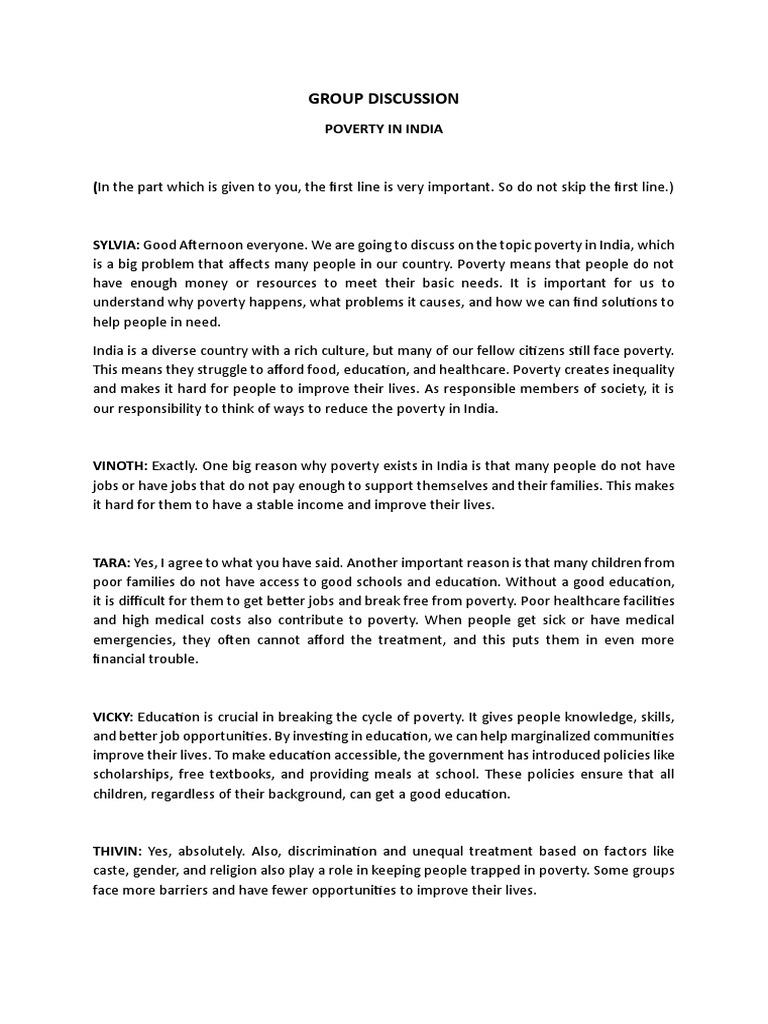 GROUP DISCUSSION

POVERTY IN INDIA

(In the part which is given to you, the first line is very important. So do not skip the first line.)

SYLVIA: Good Afternoon everyone. We are going to discuss on the topic poverty in India, which is a big problem that affects many people in our country. Poverty means that people do not have enough money or resources to meet their basic needs. It is important for us to understand why poverty happens, what problems it causes, and how we can find solutions to help people in need.

India is a diverse country with a rich culture, but many of our fellow citizens still face poverty. This means they struggle to afford food, education, and healthcare. Poverty creates inequality and makes it hard for people to improve their lives. As responsible members of society, it is our responsibility to think of ways to reduce the poverty in India.

VINOTH: Exactly. One big reason why poverty exists in India is that many people do not have jobs or have jobs that do not pay enough to support themselves and their families. This makes it hard for them to have a stable income and improve their lives.

TARA: Yes, I agree to what you have said. Another important reason is that many children from poor families do not have access to good schools and education. Without a good education, it is difficult for them to get better jobs and break free from poverty. Poor healthcare facilities and high medical costs also contribute to poverty. When people get sick or have medical emergencies, they often cannot afford the treatment, and this puts them in even more financial trouble.

VICKY: Education is crucial in breaking the cycle of poverty. It gives people knowledge, skills, and better job opportunities. By investing in education, we can help marginalized communities improve their lives. To make education accessible, the government has introduced policies like scholarships, free textbooks, and providing meals at school. These policies ensure that all children, regardless of their background, can get a good education.

THIVIN: Yes, absolutely. Also, discrimination and unequal treatment based on factors like caste, gender, and religion also play a role in keeping people trapped in poverty. Some groups face more barriers and have fewer opportunities to improve their lives.